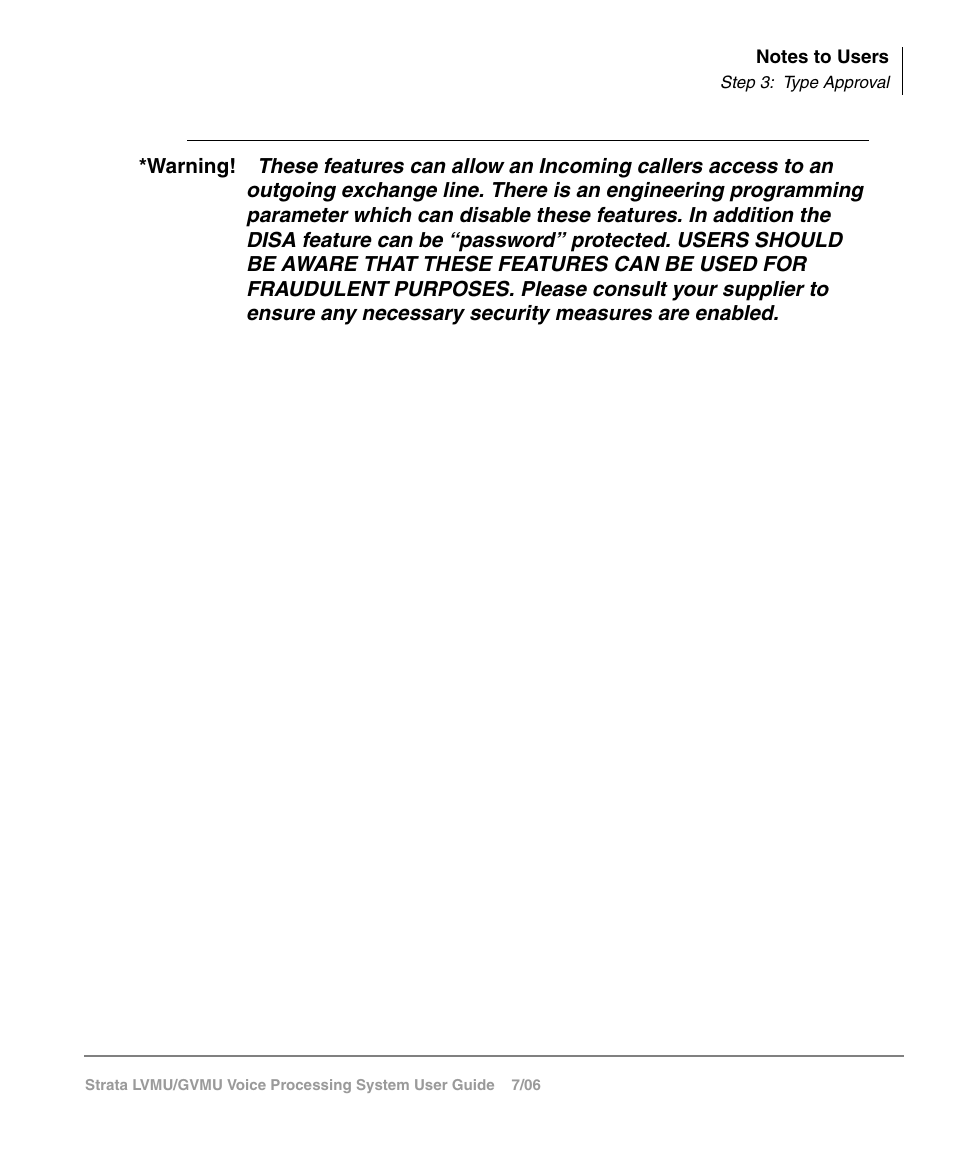 Notes to Users
Step 3: Type Approval

*Warning! These features can allow an Incoming callers access to an outgoing exchange line. There is an engineering programming parameter which can disable these features. In addition the DISA feature can be "password" protected. USERS SHOULD BE AWARE THAT THESE FEATURES CAN BE USED FOR FRAUDULENT PURPOSES. Please consult your supplier to ensure any necessary security measures are enabled.

Strata LVMU/GVMU Voice Processing System User Guide 7/06